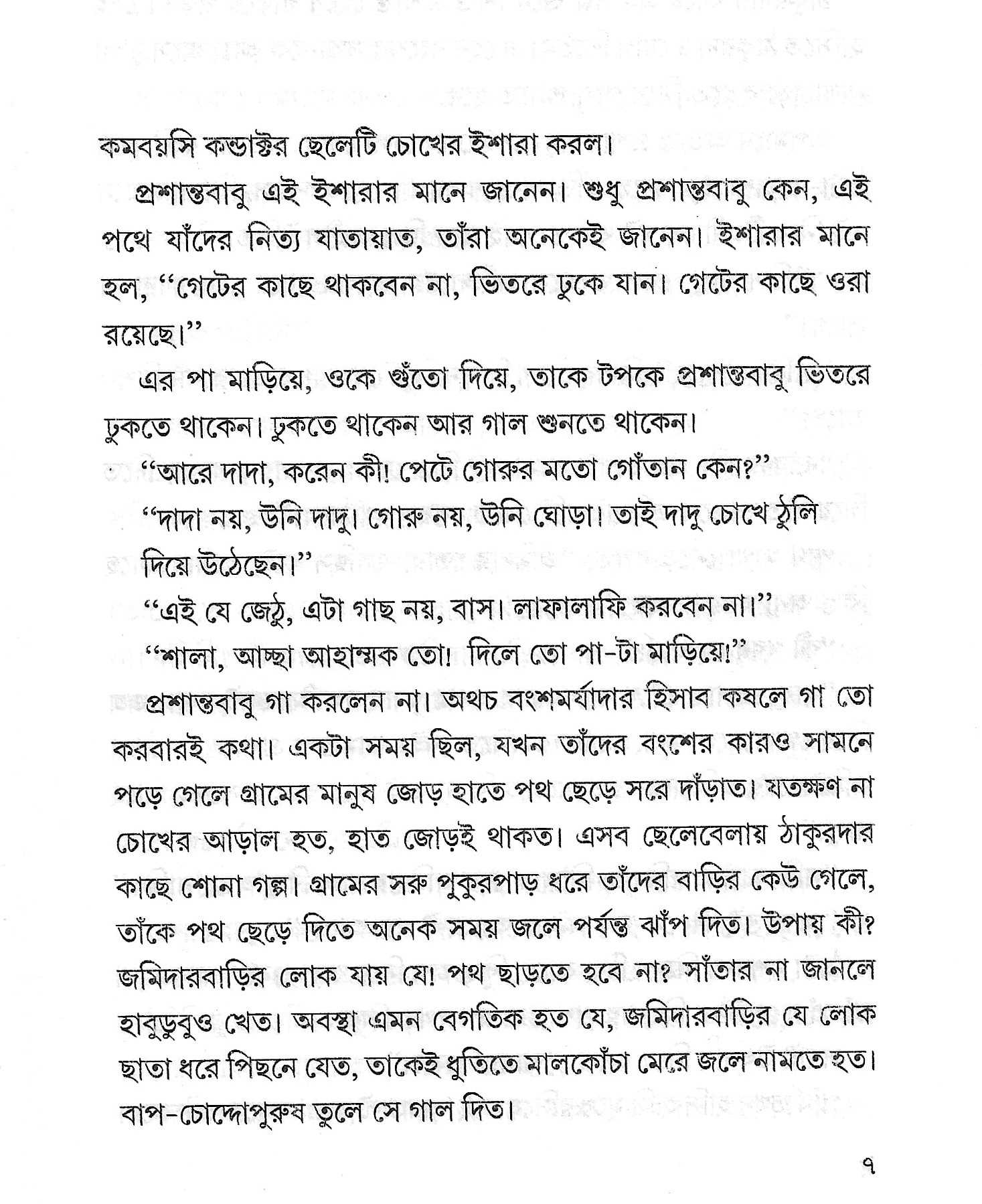 কমবয়সি কন্ডাক্টর ছেলেটি চোখের ইশারা করল।

প্রশান্তবাবু এই ইশারার মানে জানেন। শুধু প্রশান্তবাবু কেন, এই পথে যাঁদের নিত্য যাতায়াত, তাঁরা অনেকেই জানেন। ইশারার মানে হল, "গেটের কাছে থাকবেন না, ভিতরে ঢুকে যান। গেটের কাছে ওরা রয়েছে।"

এর পা মাড়িয়ে, ওকে গুঁতো দিয়ে, তাকে টপকে প্রশান্তবাবু ভিতরে ঢুকতে থাকেন। ঢুকতে থাকেন আর গাল শুনতে থাকেন।

"আরে দাদা, করেন কী! পেটে গোরুর মতো গোঁতান কেন?"

"দাদা নয়, উনি দাদু। গোরু নয়, উনি ঘোড়া। তাই দাদু চোখে ঠুলি দিয়ে উঠেছেন।"

"এই যে জেঠু, এটা গাছ নয়, বাস। লাফালাফি করবেন না।"

"শালা, আচ্ছা আহাম্মক তো! দিলে তো পা-টা মাড়িয়ে!"

প্রশান্তবাবু গা করলেন না। অথচ বংশমর্যাদার হিসাব কষলে গা তো করবারই কথা। একটা সময় ছিল, যখন তাঁদের বংশের কারও সামনে পড়ে গেলে গ্রামের মানুষ জোড় হাতে পথ ছেড়ে সরে দাঁড়াত। যতক্ষণ না চোখের আড়াল হত, হাত জোড়ই থাকত। এসব ছেলেবেলায় ঠাকুরদার কাছে শোনা গল্প। গ্রামের সরু পুকুরপাড় ধরে তাঁদের বাড়ির কেউ গেলে, তাঁকে পথ ছেড়ে দিতে অনেক সময় জলে পর্যন্ত ঝাঁপ দিত। উপায় কী? জমিদারবাড়ির লোক যায় যে! পথ ছাড়তে হবে না? সাঁতার না জানলে হাবুডুবুও খেত। অবস্থা এমন বেগতিক হত যে, জমিদারবাড়ির যে লোক ছাতা ধরে পিছনে যেত, তাকেই ধুতিতে মালকোঁচা মেরে জলে নামতে হত। বাপ-চোদ্দোপুরুষ তুলে সে গাল দিত।

৭